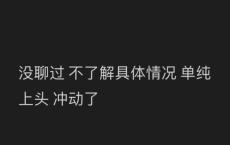 没聊过 不了解具体情况 单纯上头 冲动了